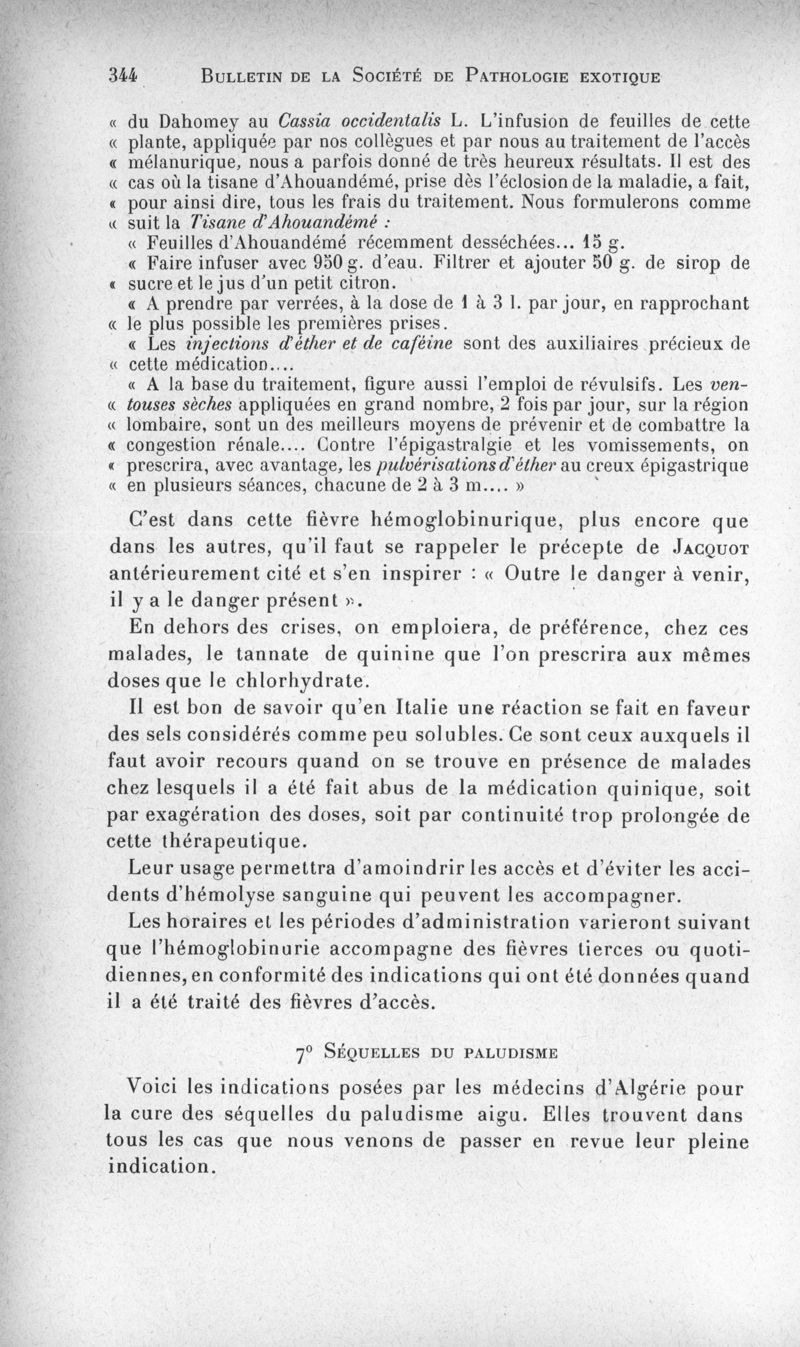 344 BULLETIN DE LA SOCIÉTÉ DE PATHOLOGIE EXOTIQUE

« du Dahomey au Cassia occidentalis L. L'infusion de feuilles de cette « plante, appliquée par nos collègues et par nous au traitement de l'accès « mélanurique, nous a parfois donné de très heureux résultats. Il est des « cas où la tisane d'Ahouandémé, prise dès l'éclosion de la maladie, a fait, « pour ainsi dire, tous les frais du traitement. Nous formulerons comme « suit la Tisane d'Ahouandémé :

« Feuilles d'Ahouandémé récemment desséchées... 15 g.

« Faire infuser avec 950 g. d'eau. Filtrer et ajouter 50 g. de sirop de « sucre et le jus d'un petit citron.

« A prendre par verrées, à la dose de 1 à 3 l. par jour, en rapprochant « le plus possible les premières prises.

« Les injections d'éther et de caféine sont des auxiliaires précieux de « cette médication....

« A la base du traitement, figure aussi l'emploi de révulsifs. Les ventouses sèches appliquées en grand nombre, 2 fois par jour, sur la région « lombaire, sont un des meilleurs moyens de prévenir et de combattre la « congestion rénale.... Contre l'épigastralgie et les vomissements, on « prescrira, avec avantage, les pulvérisations d'éther au creux épigastrique « en plusieurs séances, chacune de 2 à 3 m.... »

C'est dans cette fièvre hémoglobinurique, plus encore que dans les autres, qu'il faut se rappeler le précepte de JACQUOT antérieurement cité et s'en inspirer : « Outre le danger à venir, il y a le danger présent ».

En dehors des crises, on emploiera, de préférence, chez ces malades, le tannate de quinine que l'on prescrira aux mêmes doses que le chlorhydrate.

Il est bon de savoir qu'en Italie une réaction se fait en faveur des sels considérés comme peu solubles. Ce sont ceux auxquels il faut avoir recours quand on se trouve en présence de malades chez lesquels il a été fait abus de la médication quinique, soit par exagération des doses, soit par continuité trop prolongée de cette thérapeutique.

Leur usage permettra d'amoindrir les accès et d'éviter les accidents d'hémolyse sanguine qui peuvent les accompagner.

Les horaires et les périodes d'administration varieront suivant que l'hémoglobinurie accompagne des fièvres tierces ou quotidiennes, en conformité des indications qui ont été données quand il a été traité des fièvres d'accès.

7° SÉQUELLES DU PALUDISME

Voici les indications posées par les médecins d'Algérie pour la cure des séquelles du paludisme aigu. Elles trouvent dans tous les cas que nous venons de passer en revue leur pleine indication.